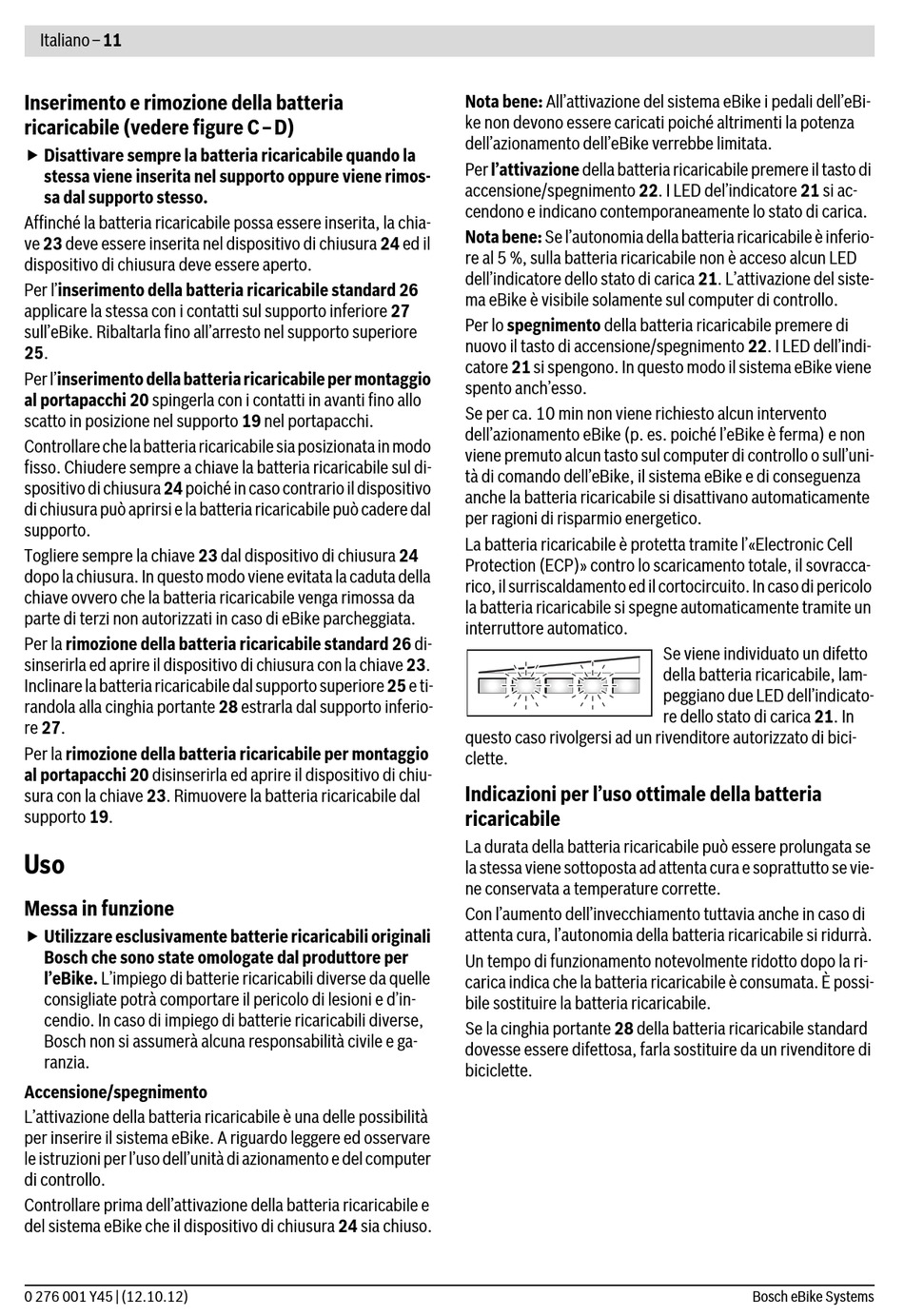 Italiano – 11

Inserimento e rimozione della batteria ricaricabile (vedere figure C – D)

▶ Disattivare sempre la batteria ricaricabile quando la stessa viene inserita nel supporto oppure viene rimossa dal supporto stesso.

Affinché la batteria ricaricabile possa essere inserita, la chiave 23 deve essere inserita nel dispositivo di chiusura 24 ed il dispositivo di chiusura deve essere aperto.

Per l'inserimento della batteria ricaricabile standard 26 applicare la stessa con i contatti sul supporto inferiore 27 sull'eBike. Ribaltarla fino all'arresto nel supporto superiore 25.

Per l'inserimento della batteria ricaricabile per montaggio al portapacchi 20 spingerla con i contatti in avanti fino allo scatto in posizione nel supporto 19 nel portapacchi.

Controllare che la batteria ricaricabile sia posizionata in modo fisso. Chiudere sempre a chiave la batteria ricaricabile sul dispositivo di chiusura 24 poiché in caso contrario il dispositivo di chiusura può aprirsi e la batteria ricaricabile può cadere dal supporto.

Togliere sempre la chiave 23 dal dispositivo di chiusura 24 dopo la chiusura. In questo modo viene evitata la caduta della chiave ovvero che la batteria ricaricabile venga rimossa da parte di terzi non autorizzati in caso di eBike parcheggiata.

Per la rimozione della batteria ricaricabile standard 26 disinserirla ed aprire il dispositivo di chiusura con la chiave 23. Inclinare la batteria ricaricabile dal supporto superiore 25 e tirandola alla cinghia portante 28 estrarla dal supporto inferiore 27.

Per la rimozione della batteria ricaricabile per montaggio al portapacchi 20 disinserirla ed aprire il dispositivo di chiusura con la chiave 23. Rimuovere la batteria ricaricabile dal supporto 19.

Uso

Messa in funzione

▶ Utilizzare esclusivamente batterie ricaricabili originali Bosch che sono state omologate dal produttore per l'eBike. L'impiego di batterie ricaricabili diverse da quelle consigliate potrà comportare il pericolo di lesioni e d'incendio. In caso di impiego di batterie ricaricabili diverse, Bosch non si assumerà alcuna responsabilità civile e garanzia.

Accensione/spegnimento

L'attivazione della batteria ricaricabile è una delle possibilità per inserire il sistema eBike. A riguardo leggere ed osservare le istruzioni per l'uso dell'unità di azionamento e del computer di controllo.

Controllare prima dell'attivazione della batteria ricaricabile e del sistema eBike che il dispositivo di chiusura 24 sia chiuso.

Nota bene: All'attivazione del sistema eBike i pedali dell'eBike non devono essere caricati poiché altrimenti la potenza dell'azionamento dell'eBike verrebbe limitata.

Per l'attivazione della batteria ricaricabile premere il tasto di accensione/spegnimento 22. I LED dell'indicatore 21 si accendono e indicano contemporaneamente lo stato di carica.

Nota bene: Se l'autonomia della batteria ricaricabile è inferiore al 5 %, sulla batteria ricaricabile non è acceso alcun LED dell'indicatore dello stato di carica 21. L'attivazione del sistema eBike è visibile solamente sul computer di controllo.

Per lo spegnimento della batteria ricaricabile premere di nuovo il tasto di accensione/spegnimento 22. I LED dell'indicatore 21 si spengono. In questo modo il sistema eBike viene spento anch'esso.

Se per ca. 10 min non viene richiesto alcun intervento dell'azionamento eBike (p. es. poiché l'eBike è ferma) e non viene premuto alcun tasto sul computer di controllo o sull'unità di comando dell'eBike, il sistema eBike e di conseguenza anche la batteria ricaricabile si disattivano automaticamente per ragioni di risparmio energetico.

La batteria ricaricabile è protetta tramite l'«Electronic Cell Protection (ECP)» contro lo scaricamento totale, il sovraccarico, il surriscaldamento ed il cortocircuito. In caso di pericolo la batteria ricaricabile si spegne automaticamente tramite un interruttore automatico.

Se viene individuato un difetto della batteria ricaricabile, lampeggiano due LED dell'indicatore dello stato di carica 21. In questo caso rivolgersi ad un rivenditore autorizzato di biciclette.

Indicazioni per l'uso ottimale della batteria ricaricabile

La durata della batteria ricaricabile può essere prolungata se la stessa viene sottoposta ad attenta cura e soprattutto se viene conservata a temperature corrette.

Con l'aumento dell'invecchiamento tuttavia anche in caso di attenta cura, l'autonomia della batteria ricaricabile si ridurrà.

Un tempo di funzionamento notevolmente ridotto dopo la ricarica indica che la batteria ricaricabile è consumata. È possibile sostituire la batteria ricaricabile.

Se la cinghia portante 28 della batteria ricaricabile standard dovesse essere difettosa, farla sostituire da un rivenditore di biciclette.

0 276 001 Y45 | (12.10.12)

Bosch eBike Systems